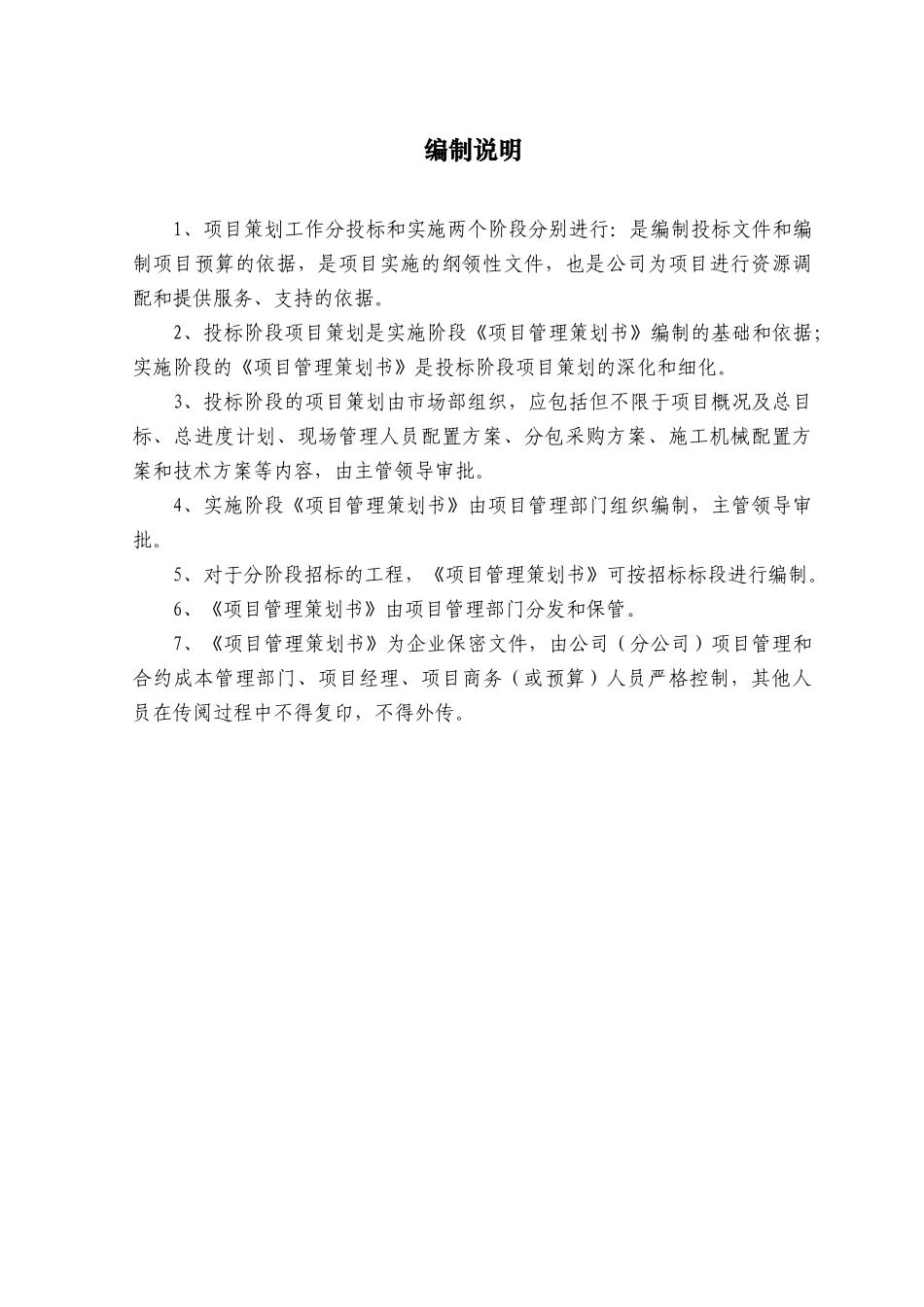 编制说明

1、项目策划工作分投标和实施两个阶段分别进行：是编制投标文件和编制项目预算的依据，是项目实施的纲领性文件，也是公司为项目进行资源调配和提供服务、支持的依据。

2、投标阶段项目策划是实施阶段《项目管理策划书》编制的基础和依据；实施阶段的《项目管理策划书》是投标阶段项目策划的深化和细化。

3、投标阶段的项目策划由市场部组织，应包括但不限于项目概况及总目标、总进度计划、现场管理人员配置方案、分包采购方案、施工机械配置方案和技术方案等内容，由主管领导审批。

4、实施阶段《项目管理策划书》由项目管理部门组织编制，主管领导审批。

5、对于分阶段招标的工程，《项目管理策划书》可按招标标段进行编制。

6、《项目管理策划书》由项目管理部门分发和保管。

7、《项目管理策划书》为企业保密文件，由公司（分公司）项目管理和合约成本管理部门、项目经理、项目商务（或预算）人员严格控制，其他人员在传阅过程中不得复印，不得外传。